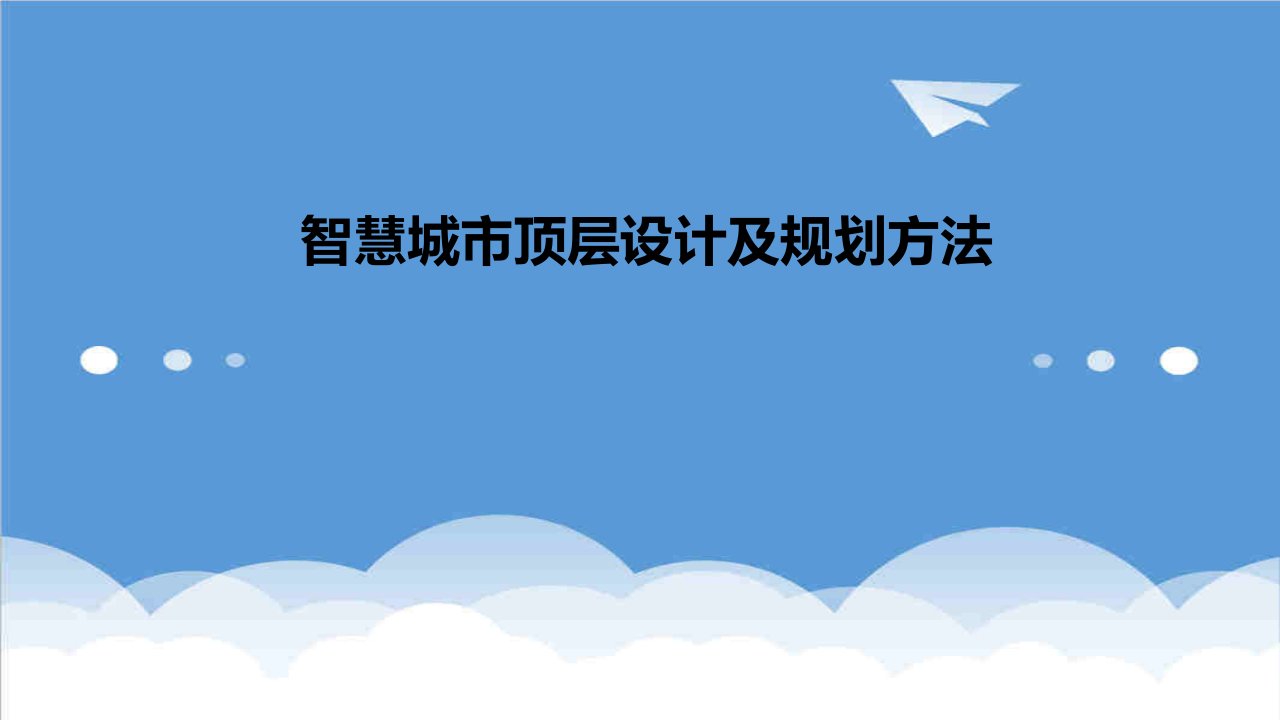 智慧城市顶层设计及规划方法